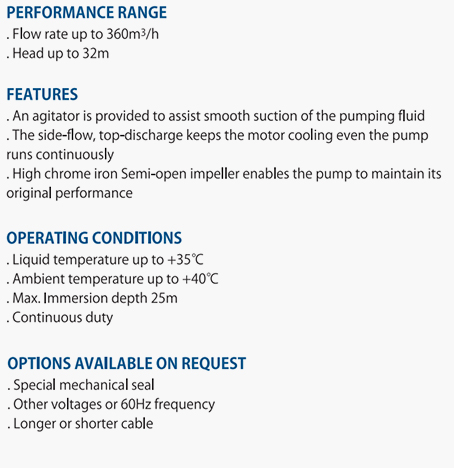 PERFORMANCE RANGE
. Flow rate up to 360m$^3$/h
. Head up to 32m

FEATURES
. An agitator is provided to assist smooth suction of the pumping fluid
. The side-flow, top-discharge keeps the motor cooling even the pump runs continuously
. High chrome iron Semi-open impeller enables the pump to maintain its original performance

OPERATING CONDITIONS
. Liquid temperature up to +35℃
. Ambient temperature up to +40℃
. Max. Immersion depth 25m
. Continuous duty

OPTIONS AVAILABLE ON REQUEST
. Special mechanical seal
. Other voltages or 60Hz frequency
. Longer or shorter cable